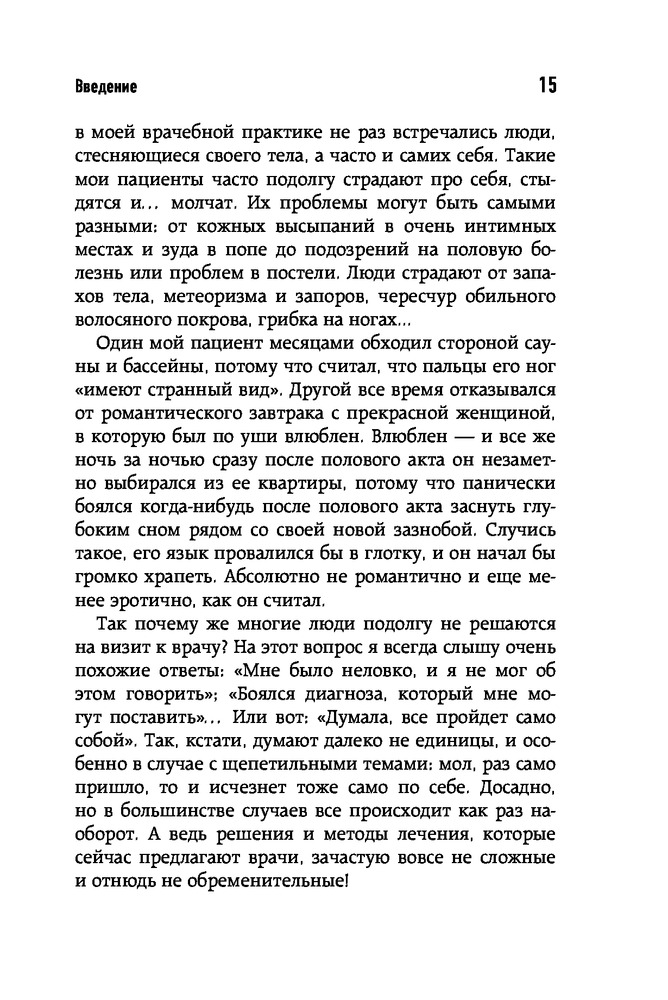 Введение 15

в моей врачебной практике не раз встречались люди, стесняющиеся своего тела, а часто и самих себя. Такие мои пациенты часто подолгу страдают про себя, стыдятся и… молчат. Их проблемы могут быть самыми разными: от кожных высыпаний в очень интимных местах и зуда в попе до подозрений на половую болезнь или проблем в постели. Люди страдают от запахов тела, метеоризма и запоров, чересчур обильного волосяного покрова, грибка на ногах…

Один мой пациент месяцами обходил стороной сауны и бассейны, потому что считал, что пальцы его ног «имеют странный вид». Другой все время отказывался от романтического завтрака с прекрасной женщиной, в которую был по уши влюблен. Влюблен — и все же ночь за ночью сразу после полового акта он незаметно выбирался из ее квартиры, потому что панически боялся когда-нибудь после полового акта заснуть глубоким сном рядом со своей новой зазнобой. Случись такое, его язык провалился бы в глотку, и он начал бы громко храпеть. Абсолютно не романтично и еще менее эротично, как он считал.

Так почему же многие люди подолгу не решаются на визит к врачу? На этот вопрос я всегда слышу очень похожие ответы: «Мне было неловко, и я не мог об этом говорить»; «Боялся диагноза, который мне могут поставить»… Или вот: «Думала, все пройдет само собой». Так, кстати, думают далеко не единицы, и особенно в случае с щепетильными темами: мол, раз само пришло, то и исчезнет тоже само по себе. Досадно, но в большинстве случаев все происходит как раз наоборот. А ведь решения и методы лечения, которые сейчас предлагают врачи, зачастую вовсе не сложные и отнюдь не обременительные!